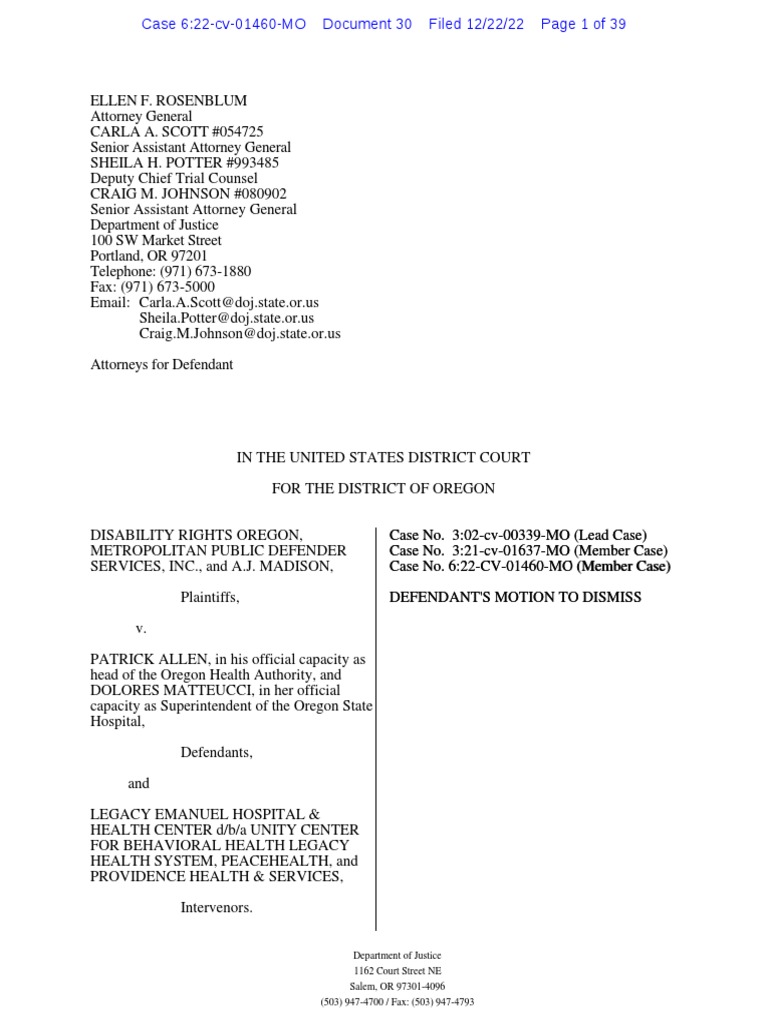 Case 6:22-cv-01460-MO Document 30 Filed 12/22/22 Page 1 of 39

ELLEN F. ROSENBLUM
Attorney General
CARLA A. SCOTT #054725
Senior Assistant Attorney General
SHEILA H. POTTER #993485
Deputy Chief Trial Counsel
CRAIG M. JOHNSON #080902
Senior Assistant Attorney General
Department of Justice
100 SW Market Street
Portland, OR 97201
Telephone: (971) 673-1880
Fax: (971) 673-5000
Email: Carla.A.Scott@doj.state.or.us
Sheila.Potter@doj.state.or.us
Craig.M.Johnson@doj.state.or.us

Attorneys for Defendant

IN THE UNITED STATES DISTRICT COURT

FOR THE DISTRICT OF OREGON

DISABILITY RIGHTS OREGON, METROPOLITAN PUBLIC DEFENDER SERVICES, INC., and A.J. MADISON,

Plaintiffs,

v.

PATRICK ALLEN, in his official capacity as head of the Oregon Health Authority, and DOLORES MATTEUCCI, in her official capacity as Superintendent of the Oregon State Hospital,

Defendants,

and

LEGACY EMANUEL HOSPITAL & HEALTH CENTER d/b/a UNITY CENTER FOR BEHAVIORAL HEALTH LEGACY HEALTH SYSTEM, PEACEHEALTH, and PROVIDENCE HEALTH & SERVICES,

Intervenors.

Case No. 3:02-cv-00339-MO (Lead Case)
Case No. 3:21-cv-01637-MO (Member Case)
Case No. 6:22-CV-01460-MO (Member Case)

DEFENDANT'S MOTION TO DISMISS

Department of Justice
1162 Court Street NE
Salem, OR 97301-4096
(503) 947-4700 / Fax: (503) 947-4793